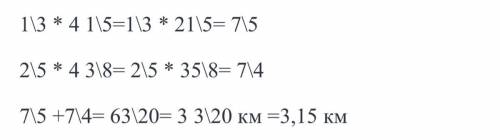 1\3 * 4 1\5=1\3 * 21\5= 7\5

2\5 * 4 3\8= 2\5 * 35\8= 7\4

7\5 +7\4= 63\20= 3 3\20 км =3,15 км